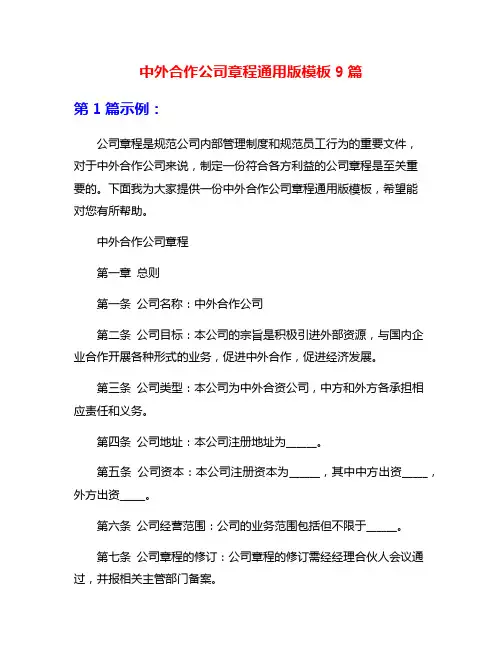 中外合作公司章程通用版模板 9 篇

第 1 篇示例：

公司章程是规范公司内部管理制度和规范员工行为的重要文件，对于中外合作公司来说，制定一份符合各方利益的公司章程是至关重要的。下面我为大家提供一份中外合作公司章程通用版模板，希望能对您有所帮助。

中外合作公司章程

第一章 总则

第一条 公司名称：中外合作公司

第二条 公司目标：本公司的宗旨是积极引进外部资源，与国内企业合作开展各种形式的业务，促进中外合作，促进经济发展。

第三条 公司类型：本公司为中外合资公司，中方和外方各承担相应责任和义务。

第四条 公司地址：本公司注册地址为______。

第五条 公司资本：本公司注册资本为______，其中中方出资_____，外方出资_____。

第六条 公司经营范围：公司的业务范围包括但不限于______。

第七条 公司章程的修订：公司章程的修订需经经理合伙人会议通过，并报相关主管部门备案。